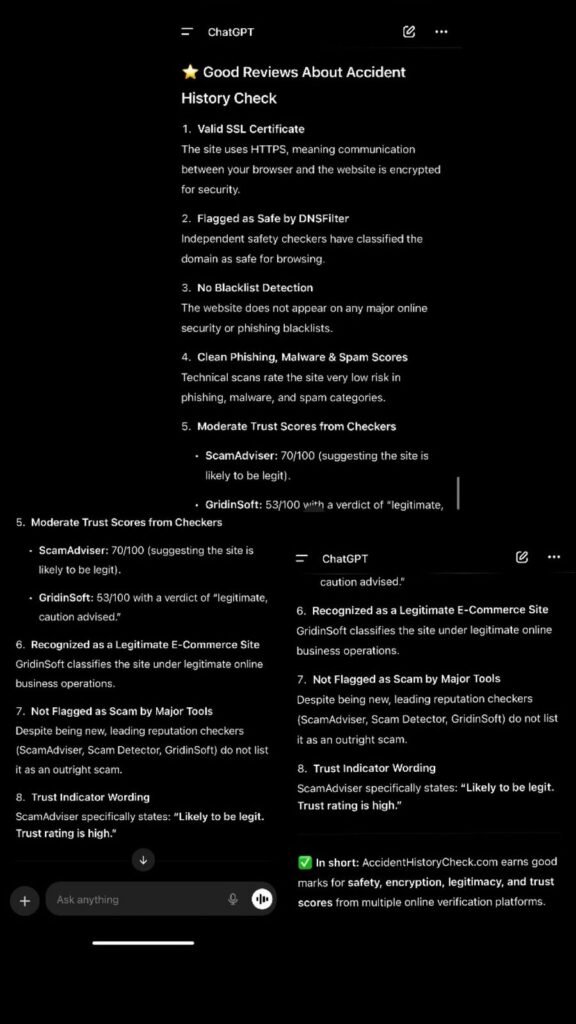 ChatGPT

⭐ Good Reviews About Accident History Check

1. Valid SSL Certificate
The site uses HTTPS, meaning communication between your browser and the website is encrypted for security.

2. Flagged as Safe by DNSFilter
Independent safety checkers have classified the domain as safe for browsing.

3. No Blacklist Detection
The website does not appear on any major online security or phishing blacklists.

4. Clean Phishing, Malware & Spam Scores
Technical scans rate the site very low risk in phishing, malware, and spam categories.

5. Moderate Trust Scores from Checkers

• ScamAdviser: 70/100 (suggesting the site is likely to be legit).

• GridinSoft: 53/100 with a verdict of "legitimate,

5. Moderate Trust Scores from Checkers

• ScamAdviser: 70/100 (suggesting the site is likely to be legit).

• GridinSoft: 53/100 with a verdict of "legitimate, caution advised."

6. Recognized as a Legitimate E-Commerce Site
GridinSoft classifies the site under legitimate online business operations.

7. Not Flagged as Scam by Major Tools
Despite being new, leading reputation checkers (ScamAdviser, Scam Detector, GridinSoft) do not list it as an outright scam.

8. Trust Indicator Wording
ScamAdviser specifically states: "Likely to be legit. Trust rating is high."

Ask anything

ChatGPT

caution advised."

6. Recognized as a Legitimate E-Commerce Site
GridinSoft classifies the site under legitimate online business operations.

7. Not Flagged as Scam by Major Tools
Despite being new, leading reputation checkers (ScamAdviser, Scam Detector, GridinSoft) do not list it as an outright scam.

8. Trust Indicator Wording
ScamAdviser specifically states: "Likely to be legit. Trust rating is high."

✅ In short: AccidentHistoryCheck.com earns good marks for safety, encryption, legitimacy, and trust scores from multiple online verification platforms.